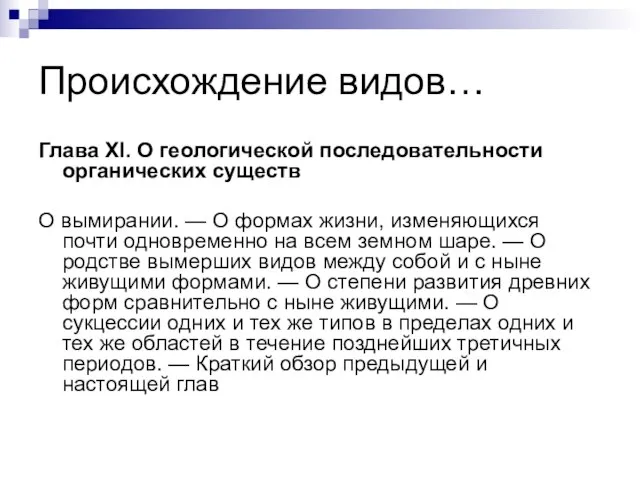 Происхождение видов…

Глава XI. О геологической последовательности органических существ

О вымирании. — О формах жизни, изменяющихся почти одновременно на всем земном шаре. — О родстве вымерших видов между собой и с ныне живущими формами. — О степени развития древних форм сравнительно с ныне живущими. — О сукцессии одних и тех же типов в пределах одних и тех же областей в течение позднейших третичных периодов. — Краткий обзор предыдущей и настоящей глав